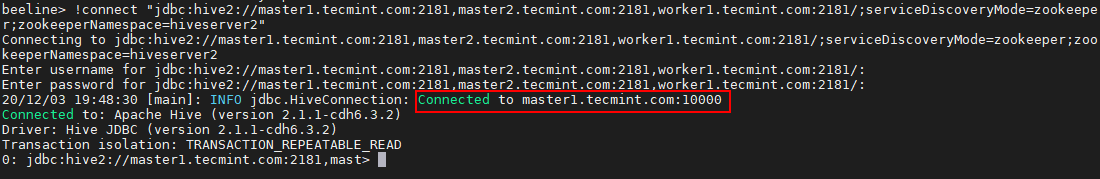 beeline> !connect "jdbc:hive2://master1.tecmint.com:2181,master2.tecmint.com:2181,worker1.tecmint.com:2181/;serviceDiscoveryMode=zookeeper;zookeeperNamespace=hiveserver2"
Connecting to jdbc:hive2://master1.tecmint.com:2181,master2.tecmint.com:2181,worker1.tecmint.com:2181/;serviceDiscoveryMode=zookeeper;zookeeperNamespace=hiveserver2
Enter username for jdbc:hive2://master1.tecmint.com:2181,master2.tecmint.com:2181,worker1.tecmint.com:2181/:
Enter password for jdbc:hive2://master1.tecmint.com:2181,master2.tecmint.com:2181,worker1.tecmint.com:2181/:
20/12/03 19:48:30 [main]: INFO jdbc.HiveConnection: Connected to master1.tecmint.com:10000
Connected to: Apache Hive (version 2.1.1-cdh6.3.2)
Driver: Hive JDBC (version 2.1.1-cdh6.3.2)
Transaction isolation: TRANSACTION_REPEATABLE_READ
0: jdbc:hive2://master1.tecmint.com:2181,mast>